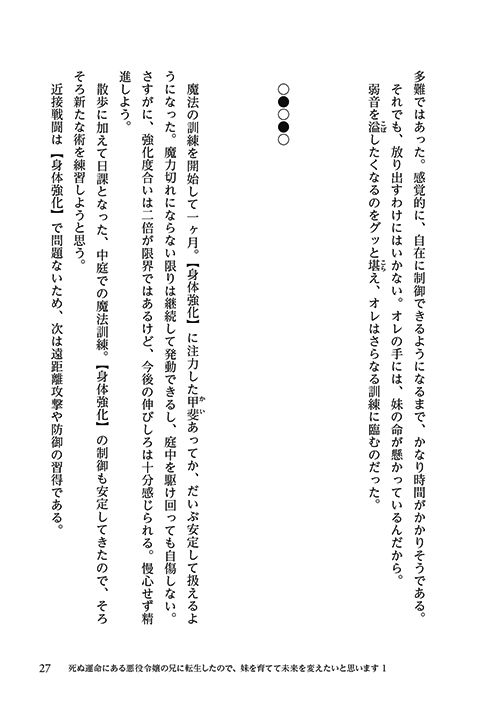 多難ではあった。感覚的に、自在に制御できるようになるまで、かなり時間がかかりそうである。

それでも、放り出すわけにはいかない。オレの手には、妹の命が懸かっているんだから。

弱音を溢したくなるのをグッと堪え、オレはさらなる訓練に臨むのだった。

○●○●○

魔法の訓練を開始して一ヶ月。【身体強化】に注力した甲斐あってか、だいぶ安定して扱えるようになった。魔力切れにならない限りは継続して発動できるし、庭中を駆け回っても自傷しない。さすがに、強化度合いは二倍が限界ではあるけど、今後の伸びしろは十分感じられる。慢心せず精進しよう。

散歩に加えて日課となった、中庭での魔法訓練。【身体強化】の制御も安定してきたので、そろそろ新たな術を練習しようと思う。

近接戦闘は【身体強化】で問題ないため、次は遠距離攻撃や防御の習得である。

27　死ぬ運命にある悪役令嬢の兄に転生したので、妹を育てて未来を変えたいと思います 1